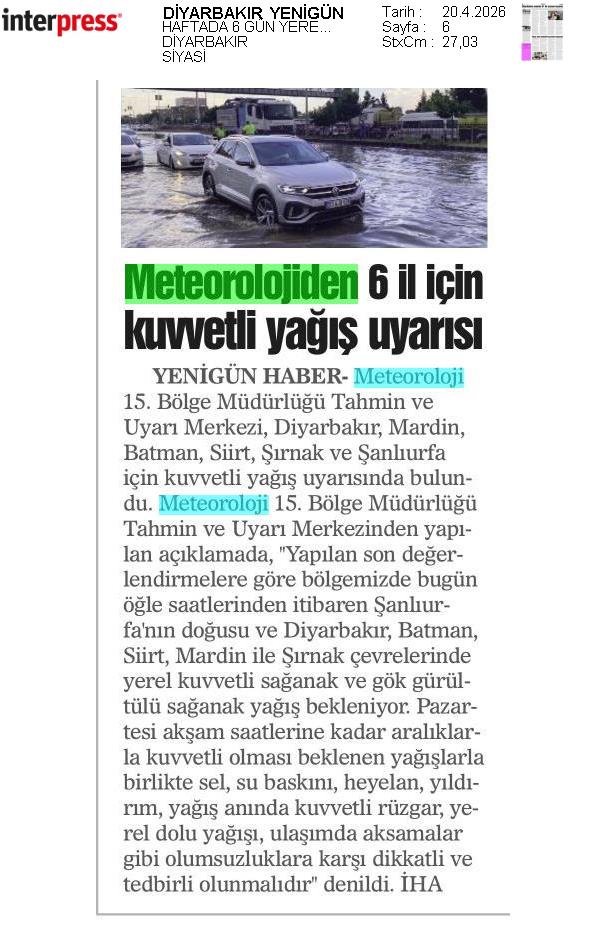 interpress

DİYARBAKIR YENİGÜN
HAFTADA 6 GÜN YERE...
DİYARBAKIR
SİYASİ

Tarih : 20.4.2026
Sayfa : 6
StxCm : 27,03

Meteorolojiden 6 il için kuvvetli yağış uyarısı

YENİGÜN HABER- Meteoroloji 15. Bölge Müdürlüğü Tahmin ve Uyarı Merkezi, Diyarbakır, Mardin, Batman, Siirt, Şırnak ve Şanlıurfa için kuvvetli yağış uyarısında bulundu. Meteoroloji 15. Bölge Müdürlüğü Tahmin ve Uyarı Merkezinden yapılan açıklamada, "Yapılan son değerlendirmelere göre bölgemizde bugün öğle saatlerinden itibaren Şanlıurfa'nın doğusu ve Diyarbakır, Batman, Siirt, Mardin ile Şırnak çevrelerinde yerel kuvvetli sağanak ve gök gürültülü sağanak yağış bekleniyor. Pazartesi akşam saatlerine kadar aralıklarla kuvvetli olması beklenen yağışlarla birlikte sel, su baskını, heyelan, yıldırım, yağış anında kuvvetli rüzgar, yerel dolu yağışı, ulaşımda aksamalar gibi olumsuzluklara karşı dikkatli ve tedbirli olunmalıdır" denildi. İHA